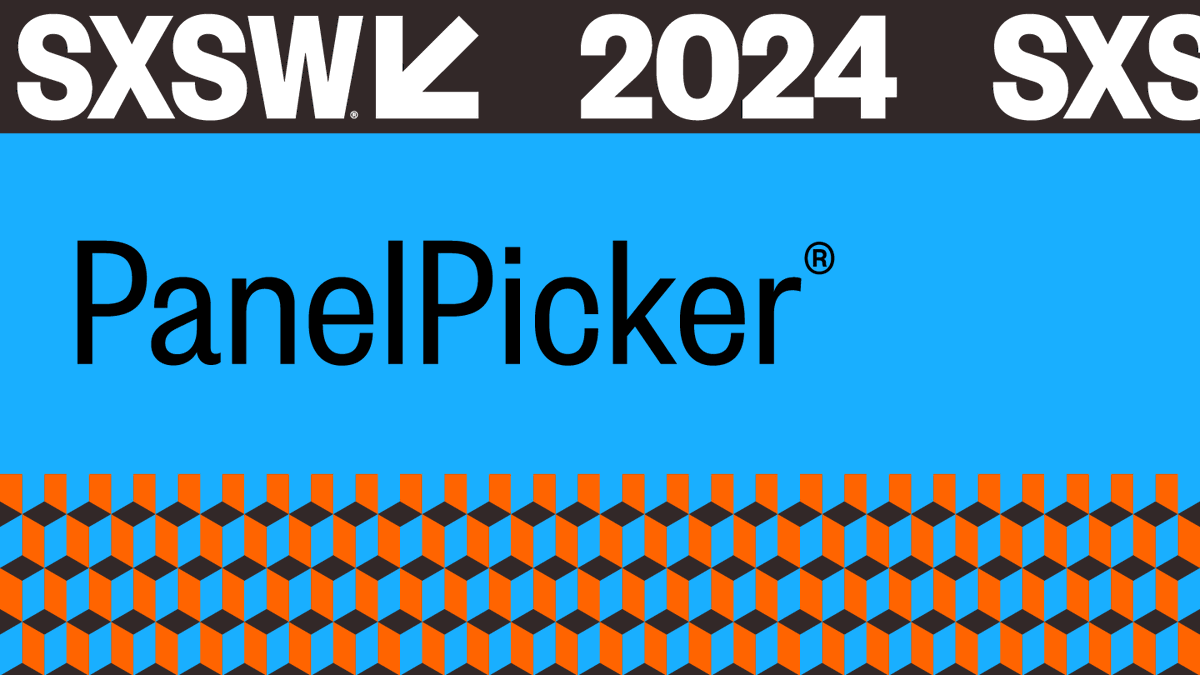 SXSW® 2024 SXS

PanelPicker®